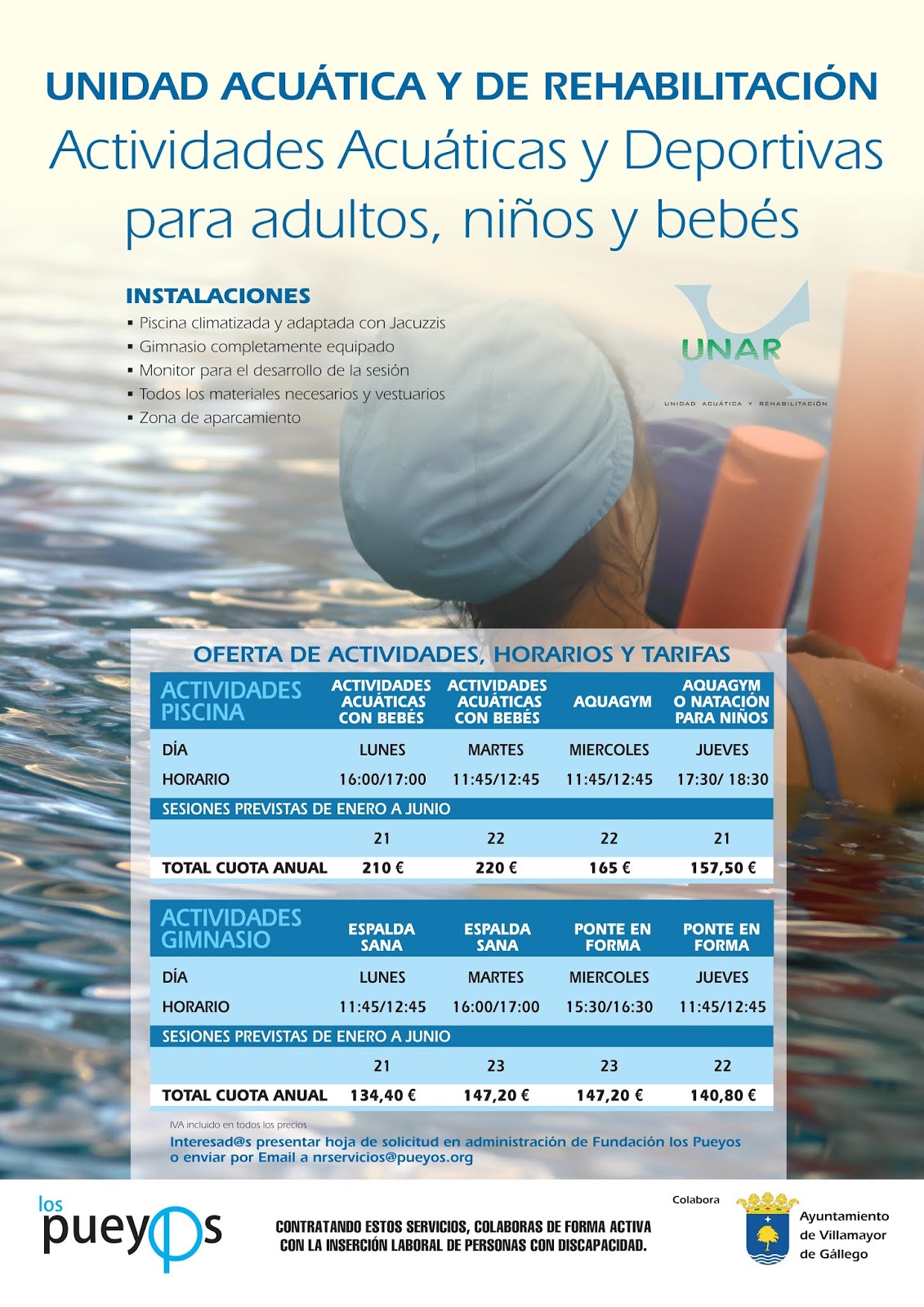 UNIDAD ACUÁTICA Y DE REHABILITACIÓN
Actividades Acuáticas y Deportivas para adultos, niños y bebés

INSTALACIONES
▪ Piscina climatizada y adaptada con Jacuzzis
▪ Gimnasio completamente equipado
▪ Monitor para el desarrollo de la sesión
▪ Todos los materiales necesarios y vestuarios
▪ Zona de aparcamiento

UNAR
UNIDAD ACUÁTICA Y REHABILITACIÓN

OFERTA DE ACTIVIDADES, HORARIOS Y TARIFAS

| ACTIVIDADES PISCINA | ACTIVIDADES ACUÁTICAS CON BEBÉS | ACTIVIDADES ACUÁTICAS CON BEBÉS | AQUAGYM | AQUAGYM O NATACIÓN PARA NIÑOS |
|---|---|---|---|---|
| DÍA | LUNES | MARTES | MIERCOLES | JUEVES |
| HORARIO | 16:00/17:00 | 11:45/12:45 | 11:45/12:45 | 17:30/ 18:30 |
| SESIONES PREVISTAS DE ENERO A JUNIO | | | | |
| | 21 | 22 | 22 | 21 |
| TOTAL CUOTA ANUAL | 210 € | 220 € | 165 € | 157,50 € |

| ACTIVIDADES GIMNASIO | ESPALDA SANA | ESPALDA SANA | PONTE EN FORMA | PONTE EN FORMA |
|---|---|---|---|---|
| DÍA | LUNES | MARTES | MIERCOLES | JUEVES |
| HORARIO | 11:45/12:45 | 16:00/17:00 | 15:30/16:30 | 11:45/12:45 |
| SESIONES PREVISTAS DE ENERO A JUNIO | | | | |
| | 21 | 23 | 23 | 22 |
| TOTAL CUOTA ANUAL | 134,40 € | 147,20 € | 147,20 € | 140,80 € |

IVA incluido en todos los precios
Interesad@s presentar hoja de solicitud en administración de Fundación los Pueyos o enviar por Email a nrservicios@pueyos.org

los pueyos

CONTRATANDO ESTOS SERVICIOS, COLABORAS DE FORMA ACTIVA CON LA INSERCIÓN LABORAL DE PERSONAS CON DISCAPACIDAD.

Colabora
Ayuntamiento de Villamayor de Gállego